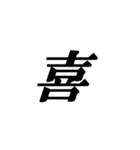 喜